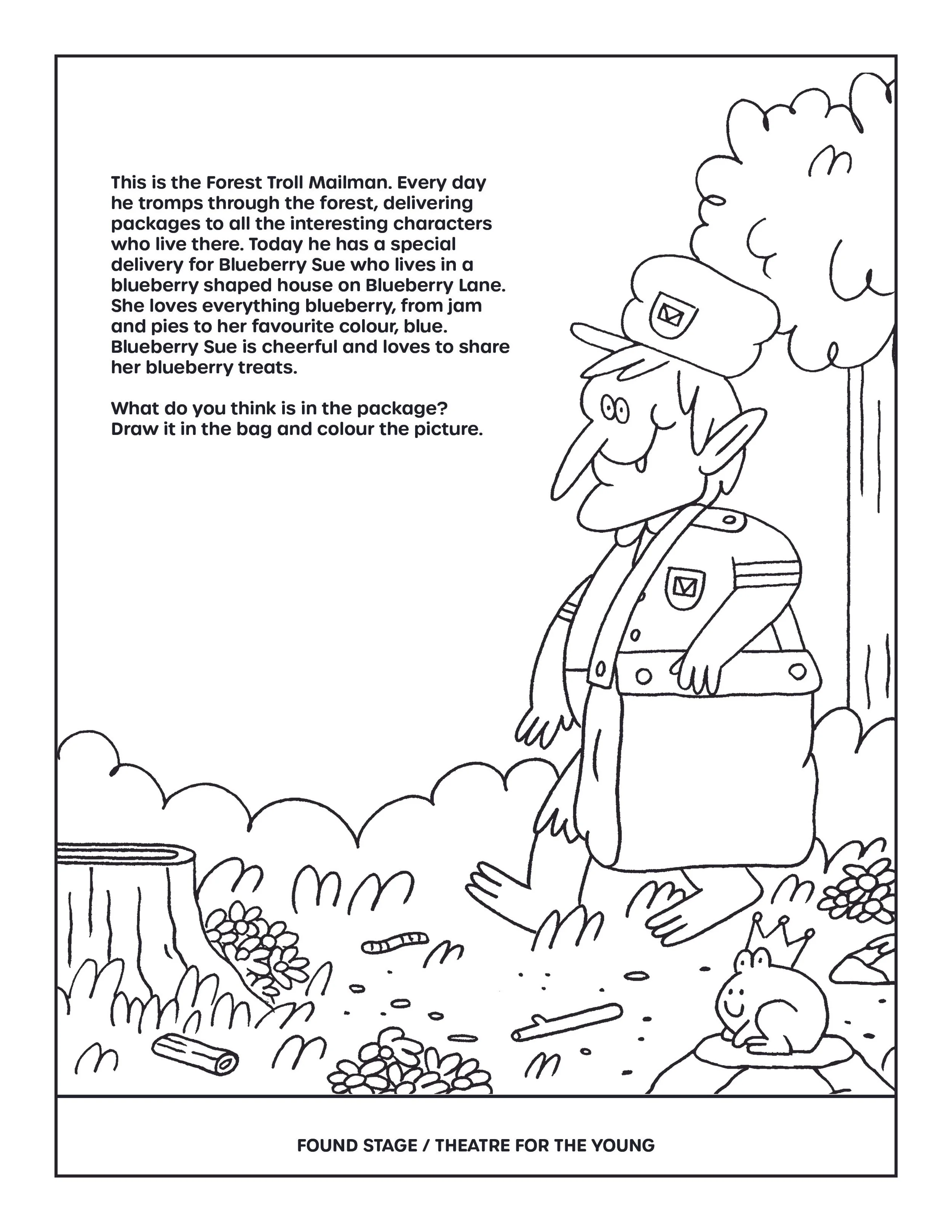 This is the Forest Troll Mailman. Every day he tromps through the forest, delivering packages to all the interesting characters who live there. Today he has a special delivery for Blueberry Sue who lives in a blueberry shaped house on Blueberry Lane. She loves everything blueberry, from jam and pies to her favourite colour, blue. Blueberry Sue is cheerful and loves to share her blueberry treats.

What do you think is in the package? Draw it in the bag and colour the picture.

FOUND STAGE / THEATRE FOR THE YOUNG